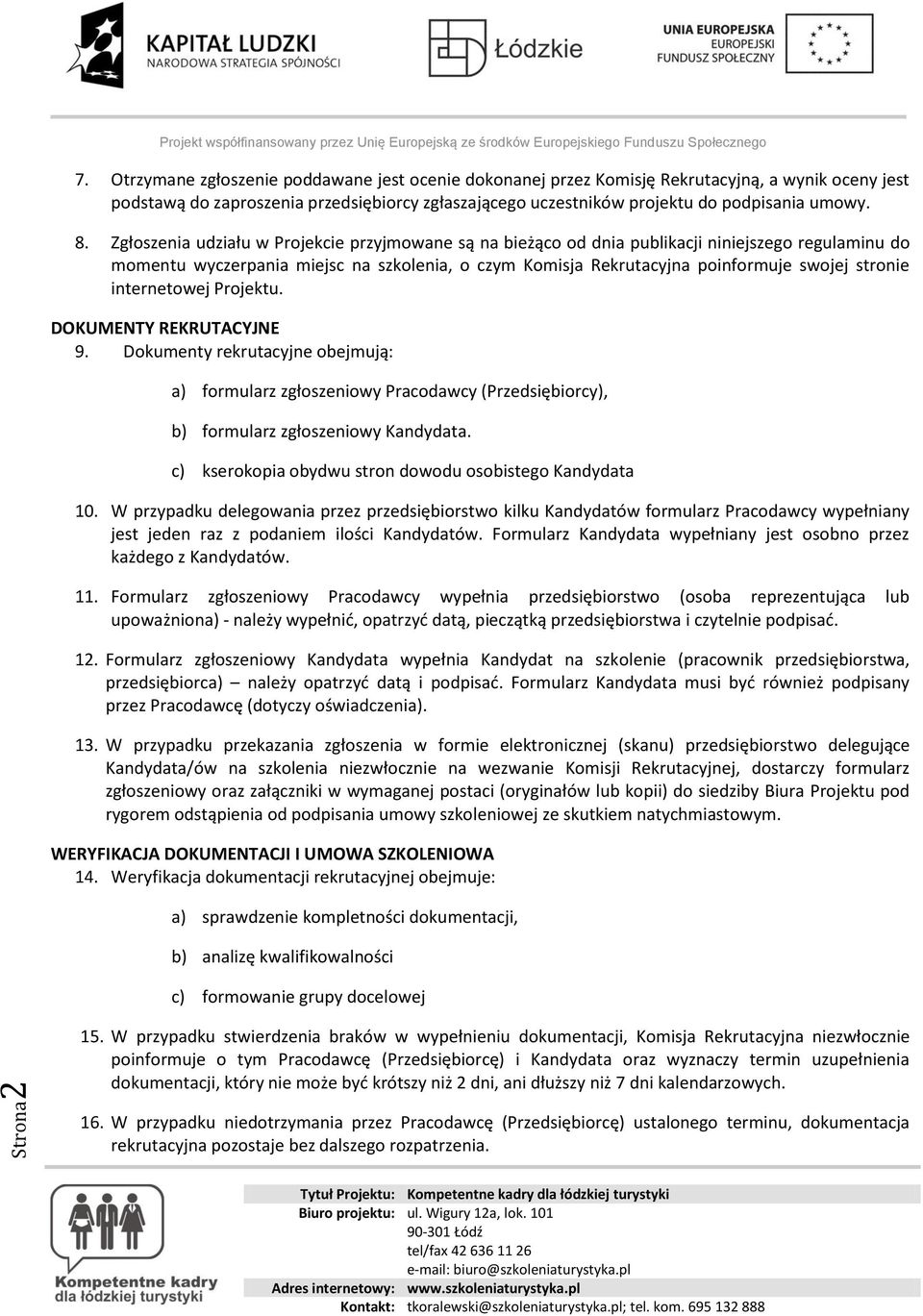 KAPITAŁ LUDZKI
NARODOWA STRATEGIA SPÓJNOŚCI

Łódzkie

UNIA EUROPEJSKA
EUROPEJSKI
FUNDUSZ SPOŁECZNY

Projekt współfinansowany przez Unię Europejską ze środków Europejskiego Funduszu Społecznego

7. Otrzymane zgłoszenie poddawane jest ocenie dokonanej przez Komisję Rekrutacyjną, a wynik oceny jest podstawą do zaproszenia przedsiębiorcy zgłaszającego uczestników projektu do podpisania umowy.

8. Zgłoszenia udziału w Projekcie przyjmowane są na bieżąco od dnia publikacji niniejszego regulaminu do momentu wyczerpania miejsc na szkolenia, o czym Komisja Rekrutacyjna poinformuje swojej stronie internetowej Projektu.

DOKUMENTY REKRUTACYJNE
9. Dokumenty rekrutacyjne obejmują:

a) formularz zgłoszeniowy Pracodawcy (Przedsiębiorcy),

b) formularz zgłoszeniowy Kandydata.

c) kserokopia obydwu stron dowodu osobistego Kandydata

10. W przypadku delegowania przez przedsiębiorstwo kilku Kandydatów formularz Pracodawcy wypełniany jest jeden raz z podaniem ilości Kandydatów. Formularz Kandydata wypełniany jest osobno przez każdego z Kandydatów.

11. Formularz zgłoszeniowy Pracodawcy wypełnia przedsiębiorstwo (osoba reprezentująca lub upoważniona) - należy wypełnić, opatrzyć datą, pieczątką przedsiębiorstwa i czytelnie podpisać.

12. Formularz zgłoszeniowy Kandydata wypełnia Kandydat na szkolenie (pracownik przedsiębiorstwa, przedsiębiorca) należy opatrzyć datą i podpisać. Formularz Kandydata musi być również podpisany przez Pracodawcę (dotyczy oświadczenia).

13. W przypadku przekazania zgłoszenia w formie elektronicznej (skanu) przedsiębiorstwo delegujące Kandydata/ów na szkolenia niezwłocznie na wezwanie Komisji Rekrutacyjnej, dostarczy formularz zgłoszeniowy oraz załączniki w wymaganej postaci (oryginałów lub kopii) do siedziby Biura Projektu pod rygorem odstąpienia od podpisania umowy szkoleniowej ze skutkiem natychmiastowym.

WERYFIKACJA DOKUMENTACJI I UMOWA SZKOLENIOWA
14. Weryfikacja dokumentacji rekrutacyjnej obejmuje:

a) sprawdzenie kompletności dokumentacji,

b) analizę kwalifikowalności

c) formowanie grupy docelowej

15. W przypadku stwierdzenia braków w wypełnieniu dokumentacji, Komisja Rekrutacyjna niezwłocznie poinformuje o tym Pracodawcę (Przedsiębiorcę) i Kandydata oraz wyznaczy termin uzupełnienia dokumentacji, który nie może być krótszy niż 2 dni, ani dłuższy niż 7 dni kalendarzowych.

16. W przypadku niedotrzymania przez Pracodawcę (Przedsiębiorcę) ustalonego terminu, dokumentacja rekrutacyjna pozostaje bez dalszego rozpatrzenia.

Strona 2

Kompetentne kadry dla łódzkiej turystyki

Tytuł Projektu: Kompetentne kadry dla łódzkiej turystyki
Biuro projektu: ul. Wigury 12a, lok. 101
90-301 Łódź
tel/fax 42 636 11 26
e-mail: biuro@szkoleniaturystyka.pl
Adres internetowy: www.szkoleniaturystyka.pl
Kontakt: tkoralewski@szkoleniaturystyka.pl; tel. kom. 695 132 888